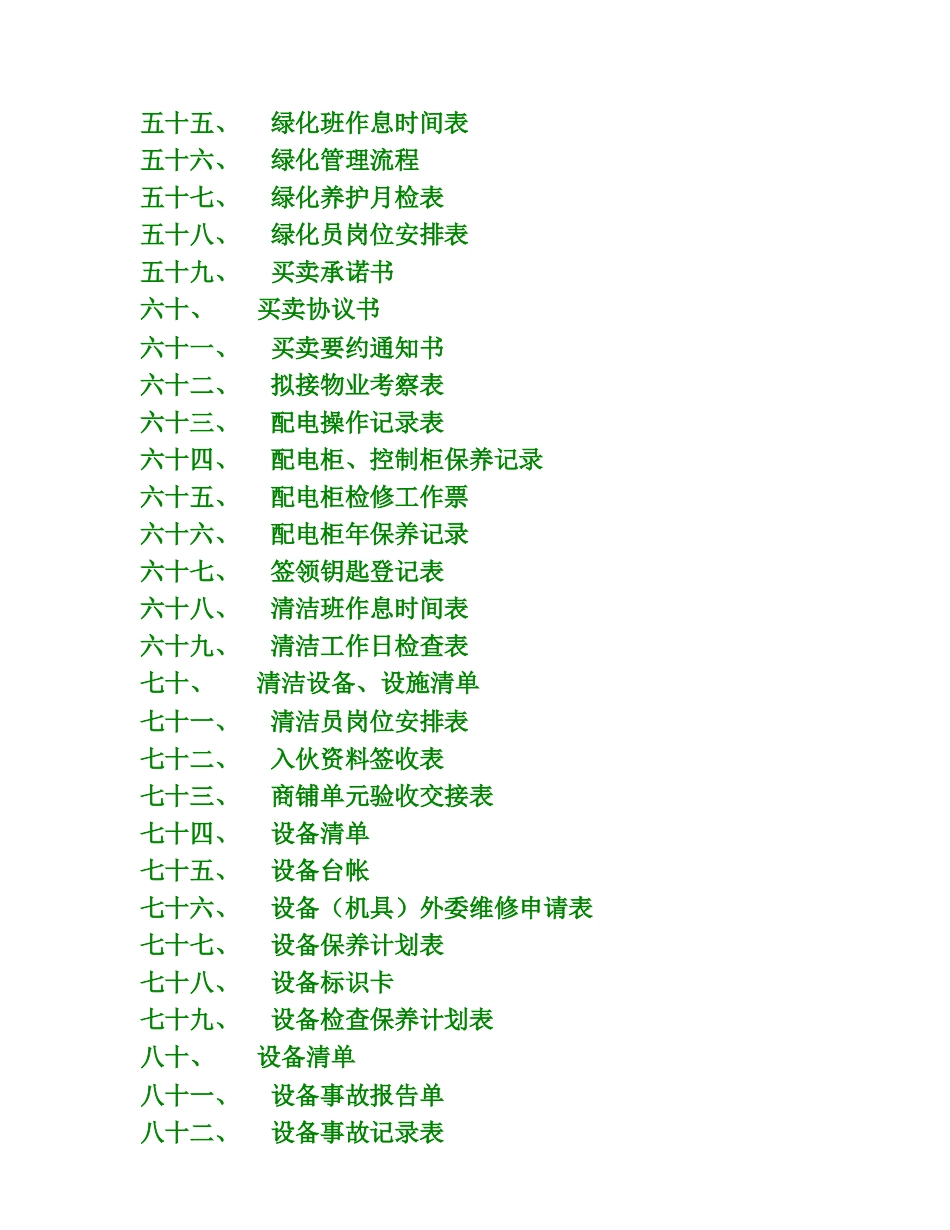 五十五、 绿化班作息时间表
五十六、 绿化管理流程
五十七、 绿化养护月检表
五十八、 绿化员岗位安排表
五十九、 买卖承诺书
六十、 买卖协议书
六十一、 买卖要约通知书
六十二、 拟接物业考察表
六十三、 配电操作记录表
六十四、 配电柜、控制柜保养记录
六十五、 配电柜检修工作票
六十六、 配电柜年保养记录
六十七、 签领钥匙登记表
六十八、 清洁班作息时间表
六十九、 清洁工作日检查表
七十、 清洁设备、设施清单
七十一、 清洁员岗位安排表
七十二、 入伙资料签收表
七十三、 商铺单元验收交接表
七十四、 设备清单
七十五、 设备台帐
七十六、 设备（机具）外委维修申请表
七十七、 设备保养计划表
七十八、 设备标识卡
七十九、 设备检查保养计划表
八十、 设备清单
八十一、 设备事故报告单
八十二、 设备事故记录表